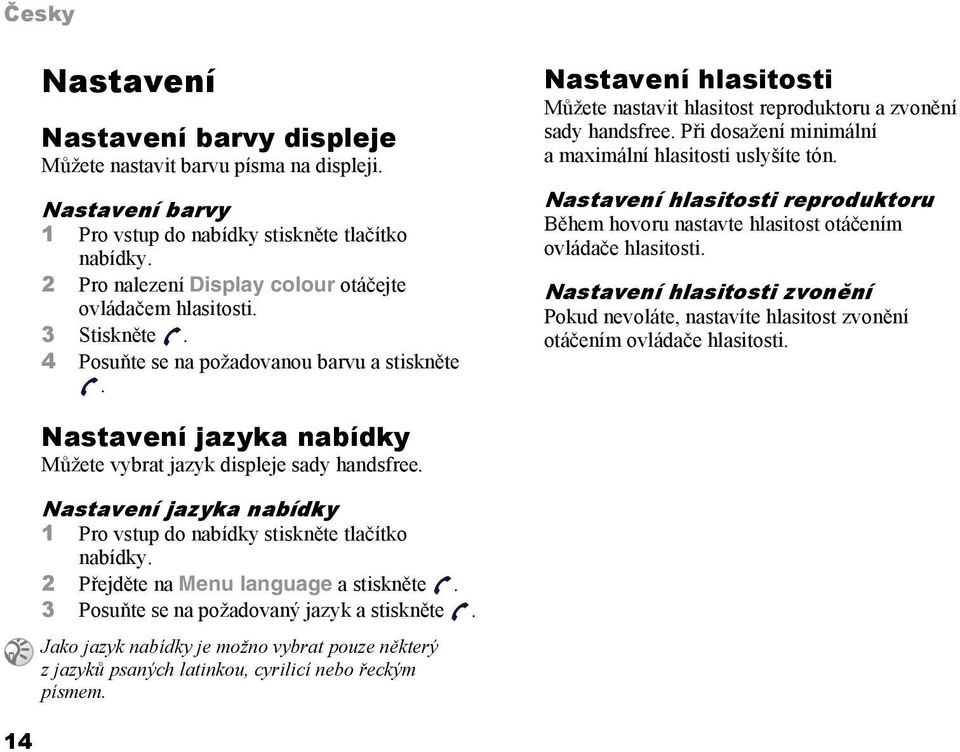 Česky

Nastavení

Nastavení barvy displeje
Můžete nastavit barvu písma na displeji.

Nastavení barvy
1 Pro vstup do nabídky stiskněte tlačítko nabídky.
2 Pro nalezení Display colour otáčejte ovládačem hlasitosti.
3 Stiskněte .
4 Posuňte se na požadovanou barvu a stiskněte .

Nastavení jazyka nabídky
Můžete vybrat jazyk displeje sady handsfree.

Nastavení jazyka nabídky
1 Pro vstup do nabídky stiskněte tlačítko nabídky.
2 Přejděte na Menu language a stiskněte .
3 Posuňte se na požadovaný jazyk a stiskněte .

Jako jazyk nabídky je možno vybrat pouze některý z jazyků psaných latinkou, cyrilicí nebo řeckým písmem.

Nastavení hlasitosti
Můžete nastavit hlasitost reproduktoru a zvonění sady handsfree. Při dosažení minimální a maximální hlasitosti uslyšíte tón.

Nastavení hlasitosti reproduktoru
Během hovoru nastavte hlasitost otáčením ovládače hlasitosti.

Nastavení hlasitosti zvonění
Pokud nevoláte, nastavíte hlasitost zvonění otáčením ovládače hlasitosti.

14